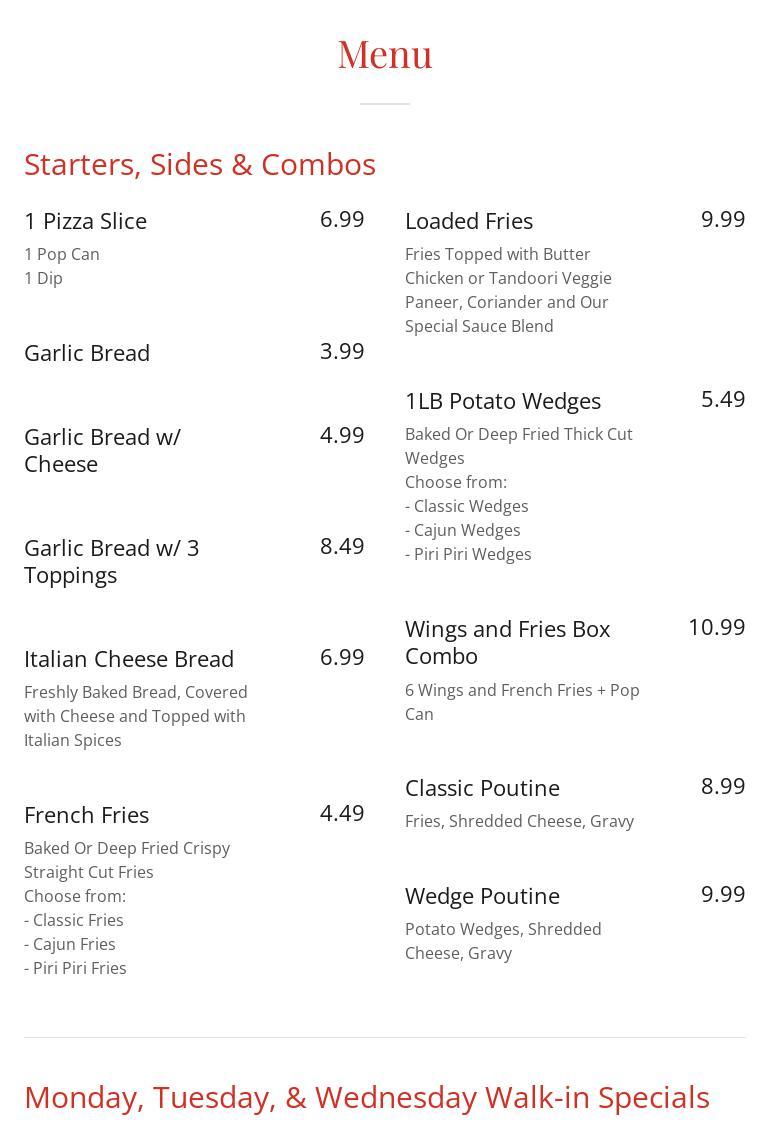 Menu

Starters, Sides & Combos

1 Pizza Slice 6.99
1 Pop Can
1 Dip

Garlic Bread 3.99

Garlic Bread w/ Cheese 4.99

Garlic Bread w/ 3 Toppings 8.49

Italian Cheese Bread 6.99
Freshly Baked Bread, Covered with Cheese and Topped with Italian Spices

French Fries 4.49
Baked Or Deep Fried Crispy Straight Cut Fries
Choose from:
- Classic Fries
- Cajun Fries
- Piri Piri Fries

Loaded Fries 9.99
Fries Topped with Butter Chicken or Tandoori Veggie Paneer, Coriander and Our Special Sauce Blend

1LB Potato Wedges 5.49
Baked Or Deep Fried Thick Cut Wedges
Choose from:
- Classic Wedges
- Cajun Wedges
- Piri Piri Wedges

Wings and Fries Box Combo 10.99
6 Wings and French Fries + Pop Can

Classic Poutine 8.99
Fries, Shredded Cheese, Gravy

Wedge Poutine 9.99
Potato Wedges, Shredded Cheese, Gravy

Monday, Tuesday, & Wednesday Walk-in Specials